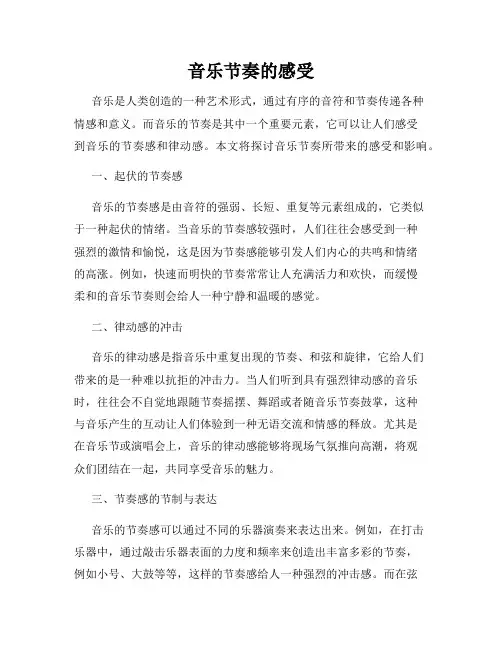 音乐节奏的感受

音乐是人类创造的一种艺术形式，通过有序的音符和节奏传递各种情感和意义。而音乐的节奏是其中一个重要元素，它可以让人们感受到音乐的节奏感和律动感。本文将探讨音乐节奏所带来的感受和影响。

一、起伏的节奏感

音乐的节奏感是由音符的强弱、长短、重复等元素组成的，它类似于一种起伏的情绪。当音乐的节奏感较强时，人们往往会感受到一种强烈的激情和愉悦，这是因为节奏感能够引发人们内心的共鸣和情绪的高涨。例如，快速而明快的节奏常常让人充满活力和欢快，而缓慢柔和的音乐节奏则会给人一种宁静和温暖的感觉。

二、律动感的冲击

音乐的律动感是指音乐中重复出现的节奏、和弦和旋律，它给人们带来的是一种难以抗拒的冲击力。当人们听到具有强烈律动感的音乐时，往往会不自觉地跟随节奏摇摆、舞蹈或者随音乐节奏鼓掌，这种与音乐产生的互动让人们体验到一种无语交流和情感的释放。尤其是在音乐节或演唱会上，音乐的律动感能够将现场气氛推向高潮，将观众们团结在一起，共同享受音乐的魅力。

三、节奏感的节制与表达

音乐的节奏感可以通过不同的乐器演奏来表达出来。例如，在打击乐器中，通过敲击乐器表面的力度和频率来创造出丰富多彩的节奏，例如小号、大鼓等等，这样的节奏感给人一种强烈的冲击感。而在弦